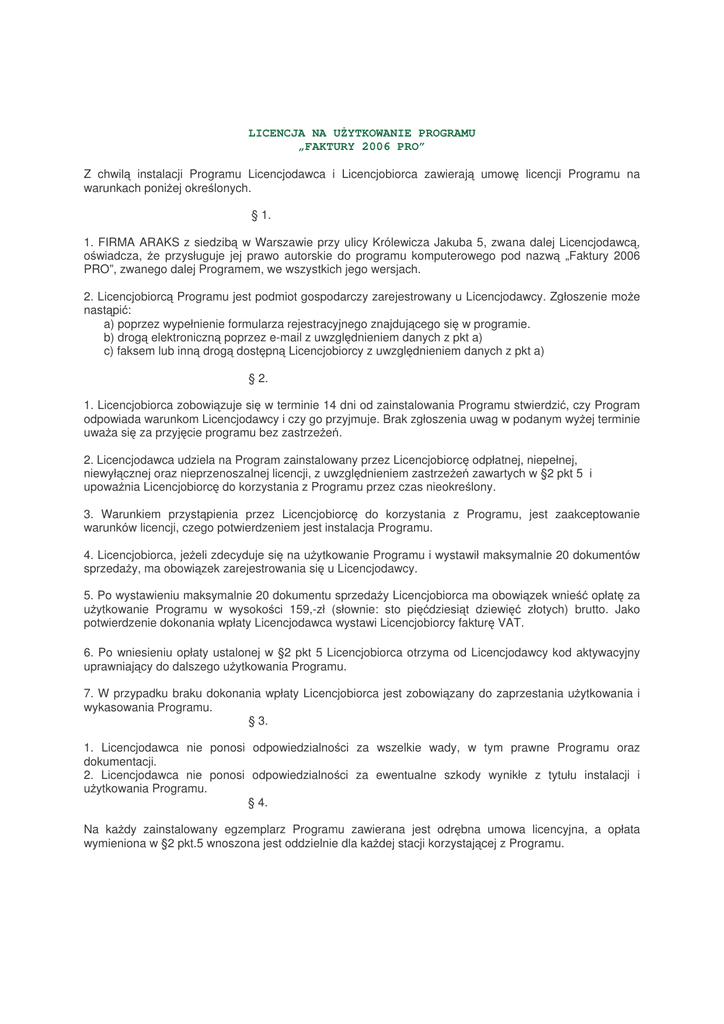 LICENCJA NA UŻYTKOWANIE PROGRAMU
„FAKTURY 2006 PRO"

Z chwilą instalacji Programu Licencjodawca i Licencjobiorca zawierają umowę licencji Programu na warunkach poniżej określonych.

§ 1.

1. FIRMA ARAKS z siedzibą w Warszawie przy ulicy Królewicza Jakuba 5, zwana dalej Licencjodawcą, oświadcza, że przysługuje jej prawo autorskie do programu komputerowego pod nazwą „Faktury 2006 PRO", zwanego dalej Programem, we wszystkich jego wersjach.

2. Licencjobiorcą Programu jest podmiot gospodarczy zarejestrowany u Licencjodawcy. Zgłoszenie może nastąpić:
a) poprzez wypełnienie formularza rejestracyjnego znajdującego się w programie.
b) drogą elektroniczną poprzez e-mail z uwzględnieniem danych z pkt a)
c) faksem lub inną drogą dostępną Licencjobiorcy z uwzględnieniem danych z pkt a)

§ 2.

1. Licencjobiorca zobowiązuje się w terminie 14 dni od zainstalowania Programu stwierdzić, czy Program odpowiada warunkom Licencjodawcy i czy go przyjmuje. Brak zgłoszenia uwag w podanym wyżej terminie uważa się za przyjęcie programu bez zastrzeżeń.

2. Licencjodawca udziela na Program zainstalowany przez Licencjobiorcę odpłatnej, niepełnej, niewyłącznej oraz nieprzenoszalnej licencji, z uwzględnieniem zastrzeżeń zawartych w §2 pkt 5 i upoważnia Licencjobiorcę do korzystania z Programu przez czas nieokreślony.

3. Warunkiem przystąpienia przez Licencjobiorcę do korzystania z Programu, jest zaakceptowanie warunków licencji, czego potwierdzeniem jest instalacja Programu.

4. Licencjobiorca, jeżeli zdecyduje się na użytkowanie Programu i wystawił maksymalnie 20 dokumentów sprzedaży, ma obowiązek zarejestrowania się u Licencjodawcy.

5. Po wystawieniu maksymalnie 20 dokumentu sprzedaży Licencjobiorca ma obowiązek wnieść opłatę za użytkowanie Programu w wysokości 159,-zł (słownie: sto pięćdziesiąt dziewięć złotych) brutto. Jako potwierdzenie dokonania wpłaty Licencjodawca wystawi Licencjobiorcy fakturę VAT.

6. Po wniesieniu opłaty ustalonej w §2 pkt 5 Licencjobiorca otrzyma od Licencjodawcy kod aktywacyjny uprawniający do dalszego użytkowania Programu.

7. W przypadku braku dokonania wpłaty Licencjobiorca jest zobowiązany do zaprzestania użytkowania i wykasowania Programu.

§ 3.

1. Licencjodawca nie ponosi odpowiedzialności za wszelkie wady, w tym prawne Programu oraz dokumentacji.
2. Licencjodawca nie ponosi odpowiedzialności za ewentualne szkody wynikłe z tytułu instalacji i użytkowania Programu.

§ 4.

Na każdy zainstalowany egzemplarz Programu zawierana jest odrębna umowa licencyjna, a opłata wymieniona w §2 pkt.5 wnoszona jest oddzielnie dla każdej stacji korzystającej z Programu.